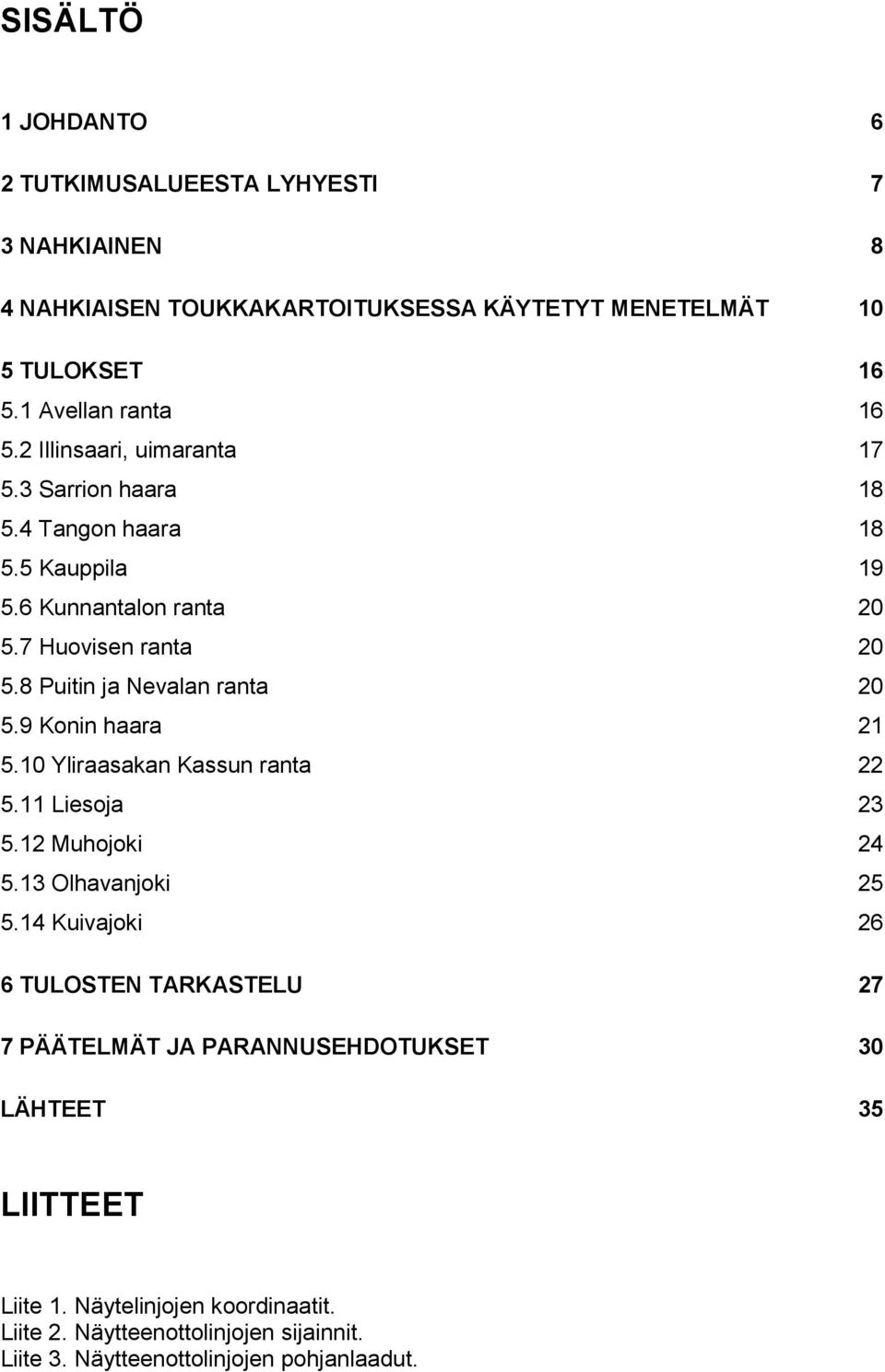 SISÄLTÖ

1 JOHDANTO 6

2 TUTKIMUSALUEESTA LYHYESTI 7

3 NAHKIAINEN 8

4 NAHKIAISEN TOUKKAKARTOITUKSESSA KÄYTETYT MENETELMÄT 10

5 TULOKSET 16
5.1 Avellan ranta 16
5.2 Illinsaari, uimaranta 17
5.3 Sarrion haara 18
5.4 Tangon haara 18
5.5 Kauppila 19
5.6 Kunnantalon ranta 20
5.7 Huovisen ranta 20
5.8 Puitin ja Nevalan ranta 20
5.9 Konin haara 21
5.10 Yliraasakan Kassun ranta 22
5.11 Liesoja 23
5.12 Muhojoki 24
5.13 Olhavanjoki 25
5.14 Kuivajoki 26

6 TULOSTEN TARKASTELU 27

7 PÄÄTELMÄT JA PARANNUSEHDOTUKSET 30

LÄHTEET 35

LIITTEET

Liite 1. Näytelinjojen koordinaatit.
Liite 2. Näytteenottolinjojen sijainnit.
Liite 3. Näytteenottolinjojen pohjanlaadut.